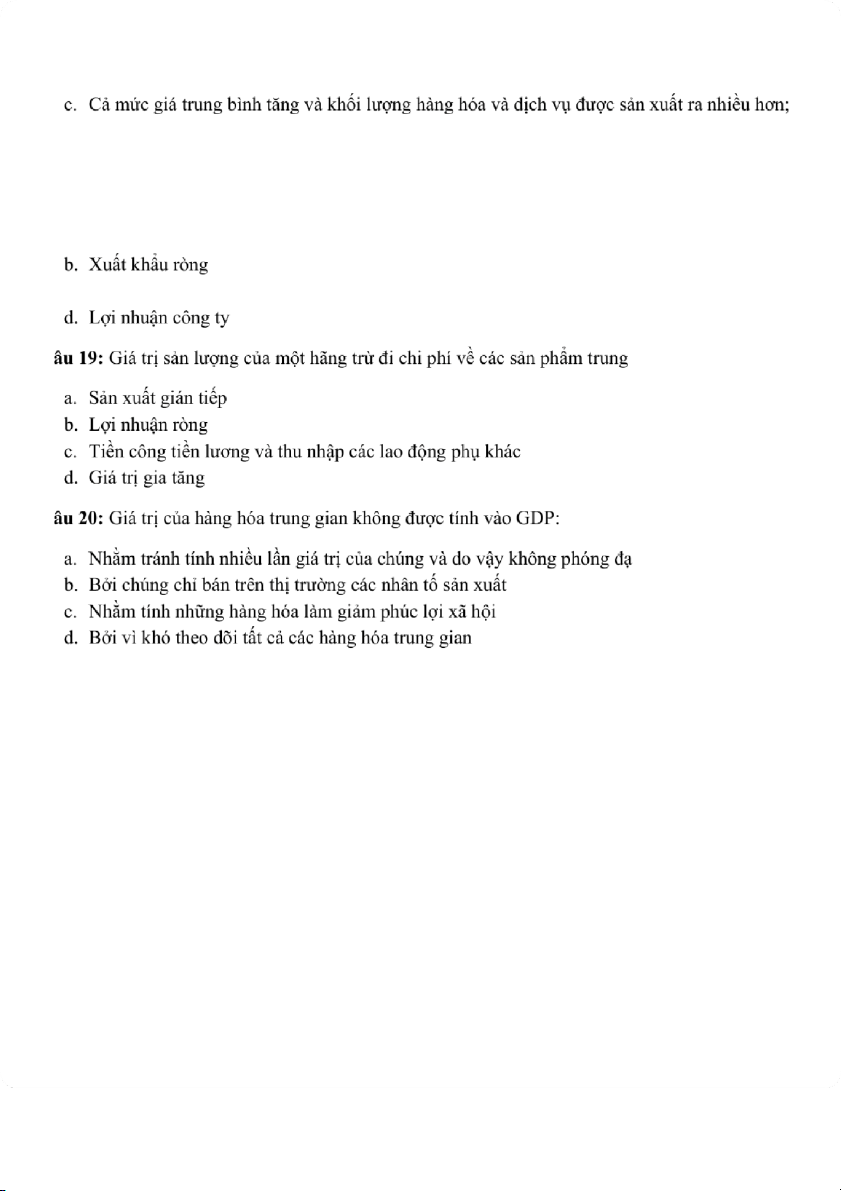 c. Cả mức giá trung bình tăng và khối lượng hàng hóa và dịch vụ được sản xuất ra nhiều hơn;

b. Xuất khẩu ròng

d. Lợi nhuận công ty

âu 19: Giá trị sản lượng của một hãng trừ đi chi phí về các sản phẩm trung

a. Sản xuất gián tiếp
b. Lợi nhuận ròng
c. Tiền công tiền lương và thu nhập các lao động phụ khác
d. Giá trị gia tăng

âu 20: Giá trị của hàng hóa trung gian không được tính vào GDP:

a. Nhằm tránh tính nhiều lần giá trị của chúng và do vậy không phóng đạ
b. Bởi chúng chỉ bán trên thị trường các nhân tố sản xuất
c. Nhằm tính những hàng hóa làm giảm phúc lợi xã hội
d. Bởi vì khó theo dõi tất cả các hàng hóa trung gian